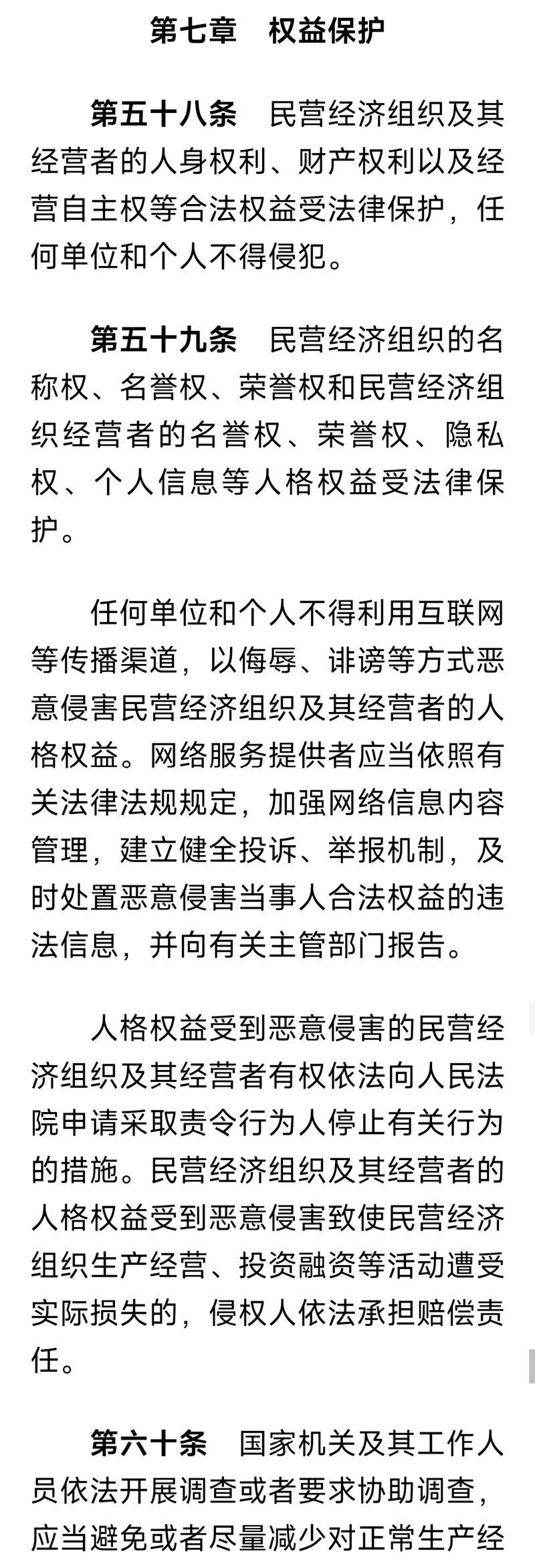 第七章　权益保护

第五十八条　民营经济组织及其经营者的人身权利、财产权利以及经营自主权等合法权益受法律保护，任何单位和个人不得侵犯。

第五十九条　民营经济组织的名称权、名誉权、荣誉权和民营经济组织经营者的名誉权、荣誉权、隐私权、个人信息等人格权益受法律保护。

任何单位和个人不得利用互联网等传播渠道，以侮辱、诽谤等方式恶意侵害民营经济组织及其经营者的人格权益。网络服务提供者应当依照有关法律法规规定，加强网络信息内容管理，建立健全投诉、举报机制，及时处置恶意侵害当事人合法权益的违法信息，并向有关主管部门报告。

人格权益受到恶意侵害的民营经济组织及其经营者有权依法向人民法院申请采取责令行为人停止有关行为的措施。民营经济组织及其经营者的人格权益受到恶意侵害致使民营经济组织生产经营、投资融资等活动遭受实际损失的，侵权人依法承担赔偿责任。

第六十条　国家机关及其工作人员依法开展调查或者要求协助调查，应当避免或者尽量减少对正常生产经